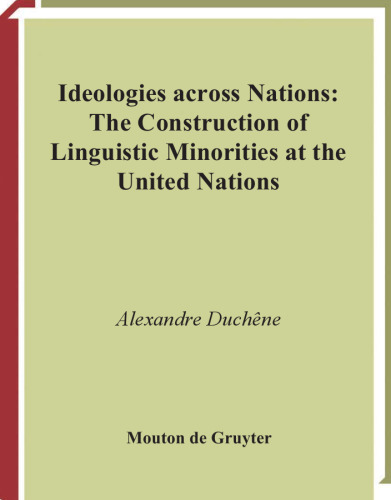 Ideologies across Nations: The Construction of Linguistic Minorities at the United Nations

Alexandre Duchêne

Mouton de Gruyter